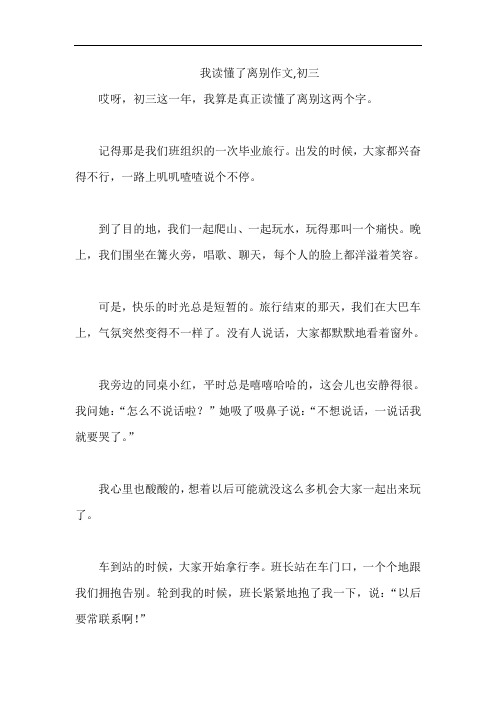 我读懂了离别作文,初三

哎呀，初三这一年，我算是真正读懂了离别这两个字。

记得那是我们班组织的一次毕业旅行。出发的时候，大家都兴奋得不行，一路上叽叽喳喳说个不停。

到了目的地，我们一起爬山、一起玩水，玩得那叫一个痛快。晚上，我们围坐在篝火旁，唱歌、聊天，每个人的脸上都洋溢着笑容。

可是，快乐的时光总是短暂的。旅行结束的那天，我们在大巴车上，气氛突然变得不一样了。没有人说话，大家都默默地看着窗外。

我旁边的同桌小红，平时总是嘻嘻哈哈的，这会儿也安静得很。我问她：“怎么不说话啦？”她吸了吸鼻子说：“不想说话，一说话我就要哭了。”

我心里也酸酸的，想着以后可能就没这么多机会大家一起出来玩了。

车到站的时候，大家开始拿行李。班长站在车门口，一个个地跟我们拥抱告别。轮到我的时候，班长紧紧地抱了我一下，说：“以后要常联系啊!”